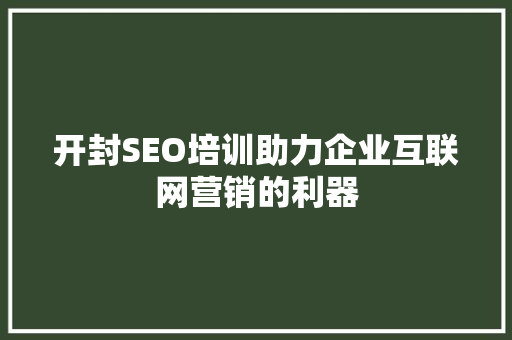 开封SEO培训助力企业互联网营销的利器